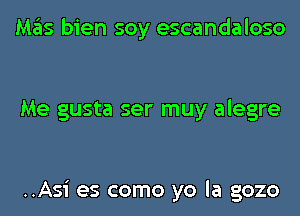 Más bien soy escandaloso

Me gusta ser muy alegre

..Así es como yo la gozo